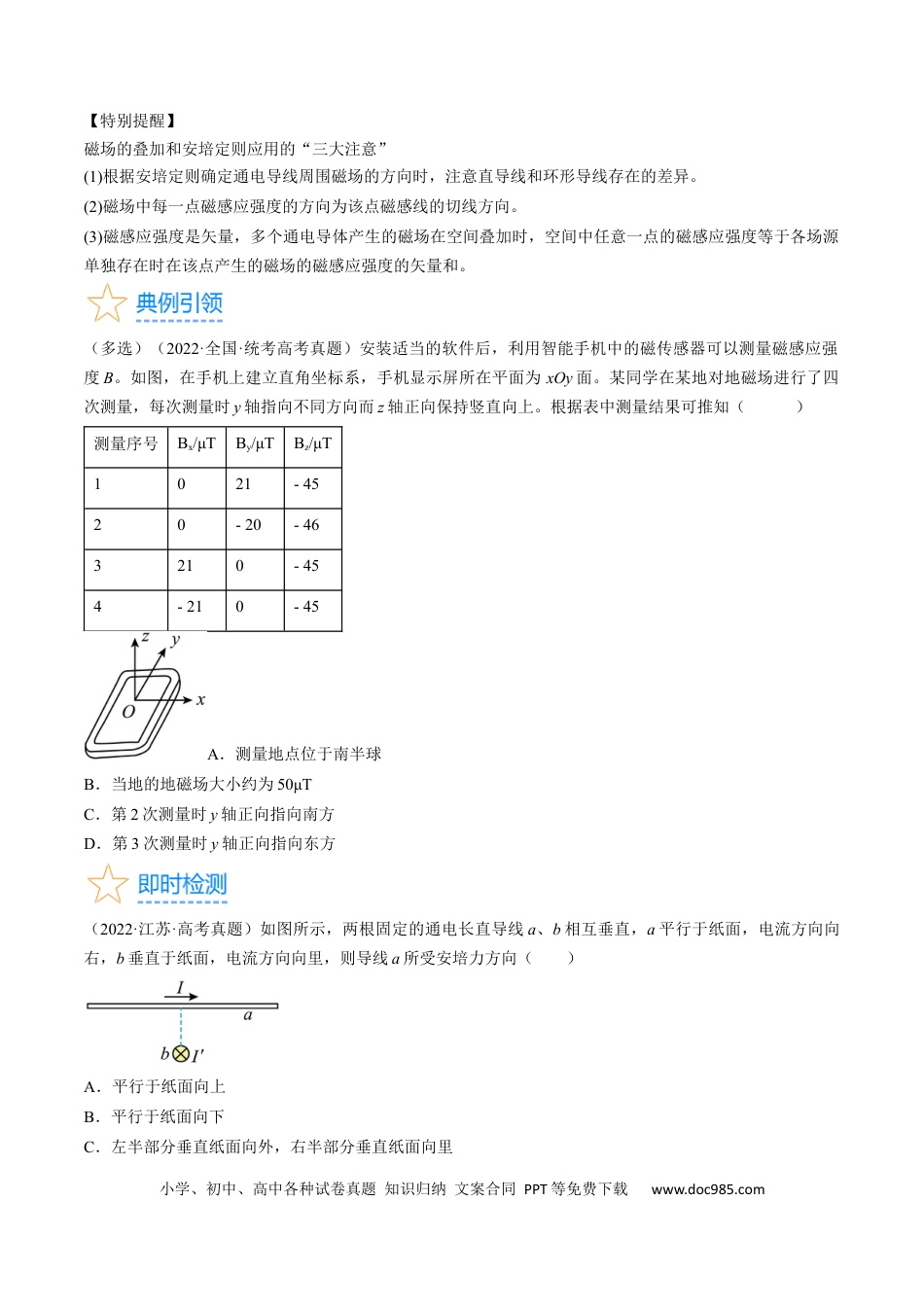 【特别提醒】
磁场的叠加和安培定则应用的“三大注意”
(1)根据安培定则确定通电导线周围磁场的方向时，注意直导线和环形导线存在的差异。
(2)磁场中每一点磁感应强度的方向为该点磁感线的切线方向。
(3)磁感应强度是矢量，多个通电导体产生的磁场在空间叠加时，空间中任意一点的磁感应强度等于各场源单独存在时在该点产生的磁场的磁感应强度的矢量和。

典例引领

（多选）（2022·全国·统考高考真题）安装适当的软件后，利用智能手机中的磁传感器可以测量磁感应强度B。如图，在手机上建立直角坐标系，手机显示屏所在平面为xOy面。某同学在某地对地磁场进行了四次测量，每次测量时y轴指向不同方向而z轴正向保持竖直向上。根据表中测量结果可推知（　　）

| 测量序号 | $B_x$/μT | $B_y$/μT | $B_z$/μT |
|---|---|---|---|
| 1 | 0 | 21 | - 45 |
| 2 | 0 | - 20 | - 46 |
| 3 | 21 | 0 | - 45 |
| 4 | - 21 | 0 | - 45 |

z y x O
A．测量地点位于南半球
B．当地的地磁场大小约为50μT
C．第2次测量时y轴正向指向南方
D．第3次测量时y轴正向指向东方

即时检测

（2022·江苏·高考真题）如图所示，两根固定的通电长直导线a、b相互垂直，a平行于纸面，电流方向向右，b垂直于纸面，电流方向向里，则导线a所受安培力方向（　　）

I a b I'
A．平行于纸面向上
B．平行于纸面向下
C．左半部分垂直纸面向外，右半部分垂直纸面向里

小学、初中、高中各种试卷真题 知识归纳 文案合同 PPT等免费下载 www.doc985.com